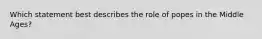 Which statement best describes the role of popes in the Middle Ages?